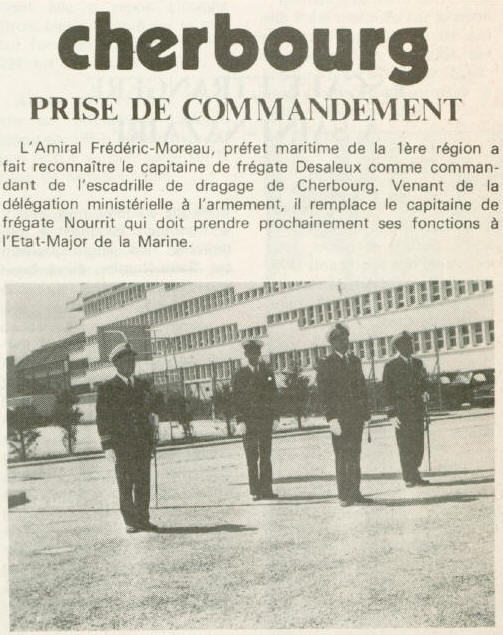 cherbourg

PRISE DE COMMANDEMENT

L'Amiral Frédéric-Moreau, préfet maritime de la 1ère région a fait reconnaître le capitaine de frégate Desaleux comme commandant de l'escadrille de dragage de Cherbourg. Venant de la délégation ministérielle à l'armement, il remplace le capitaine de frégate Nourrit qui doit prendre prochainement ses fonctions à l'Etat-Major de la Marine.